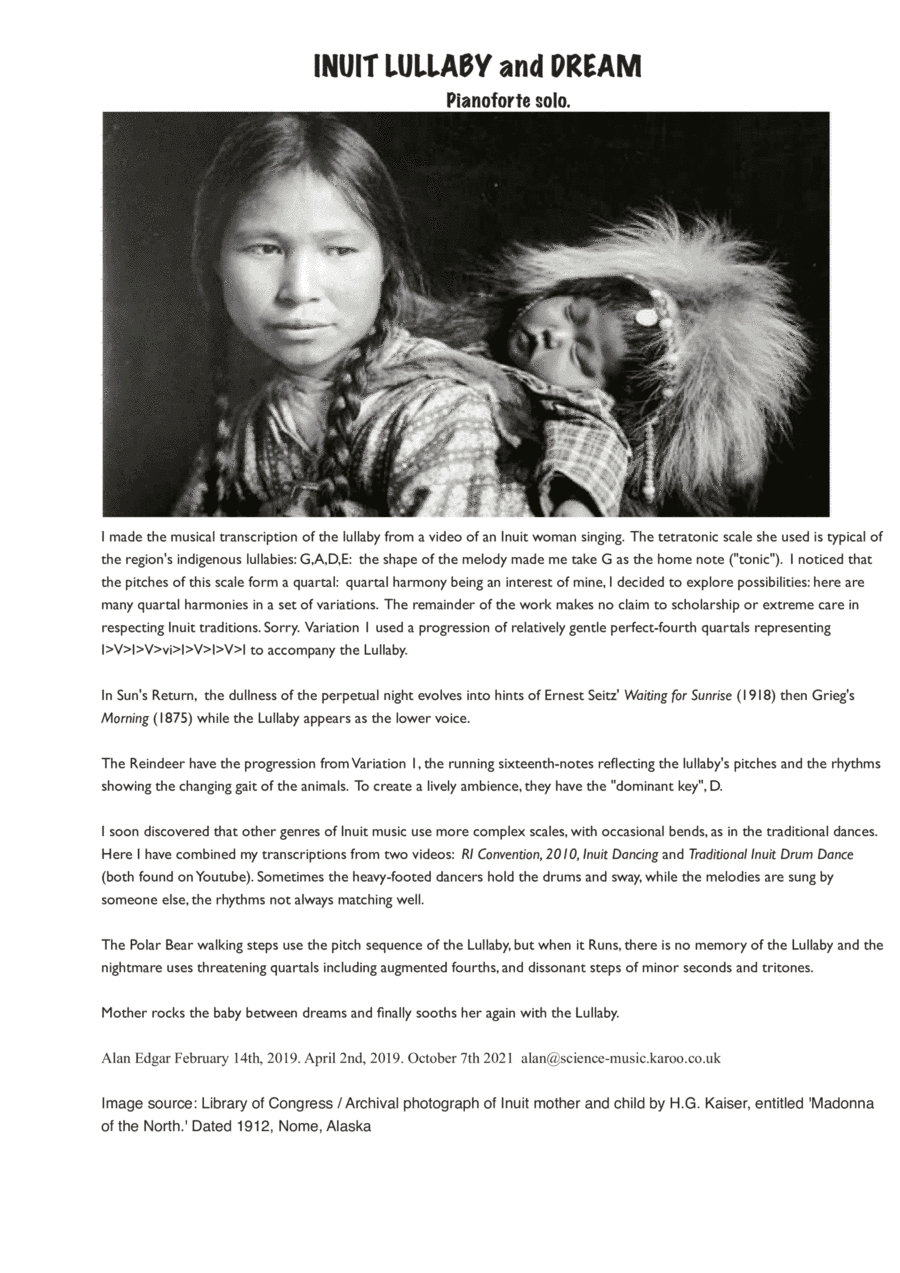 INUIT LULLABY and DREAM

Pianoforte solo.

I made the musical transcription of the lullaby from a video of an Inuit woman singing. The tetratonic scale she used is typical of the region's indigenous lullabies: G,A,D,E: the shape of the melody made me take G as the home note ("tonic"). I noticed that the pitches of this scale form a quartal: quartal harmony being an interest of mine, I decided to explore possibilities: here are many quartal harmonies in a set of variations. The remainder of the work makes no claim to scholarship or extreme care in respecting Inuit traditions. Sorry. Variation 1 used a progression of relatively gentle perfect-fourth quartals representing I>V>I>V>vi>I>V>I>V>I to accompany the Lullaby.

In Sun's Return, the dullness of the perpetual night evolves into hints of Ernest Seitz' Waiting for Sunrise (1918) then Grieg's Morning (1875) while the Lullaby appears as the lower voice.

The Reindeer have the progression from Variation 1, the running sixteenth-notes reflecting the lullaby's pitches and the rhythms showing the changing gait of the animals. To create a lively ambience, they have the "dominant key", D.

I soon discovered that other genres of Inuit music use more complex scales, with occasional bends, as in the traditional dances. Here I have combined my transcriptions from two videos: RI Convention, 2010, Inuit Dancing and Traditional Inuit Drum Dance (both found on Youtube). Sometimes the heavy-footed dancers hold the drums and sway, while the melodies are sung by someone else, the rhythms not always matching well.

The Polar Bear walking steps use the pitch sequence of the Lullaby, but when it Runs, there is no memory of the Lullaby and the nightmare uses threatening quartals including augmented fourths, and dissonant steps of minor seconds and tritones.

Mother rocks the baby between dreams and finally sooths her again with the Lullaby.

Alan Edgar February 14th, 2019. April 2nd, 2019. October 7th 2021 alan@science-music.karoo.co.uk

Image source: Library of Congress / Archival photograph of Inuit mother and child by H.G. Kaiser, entitled 'Madonna of the North.' Dated 1912, Nome, Alaska